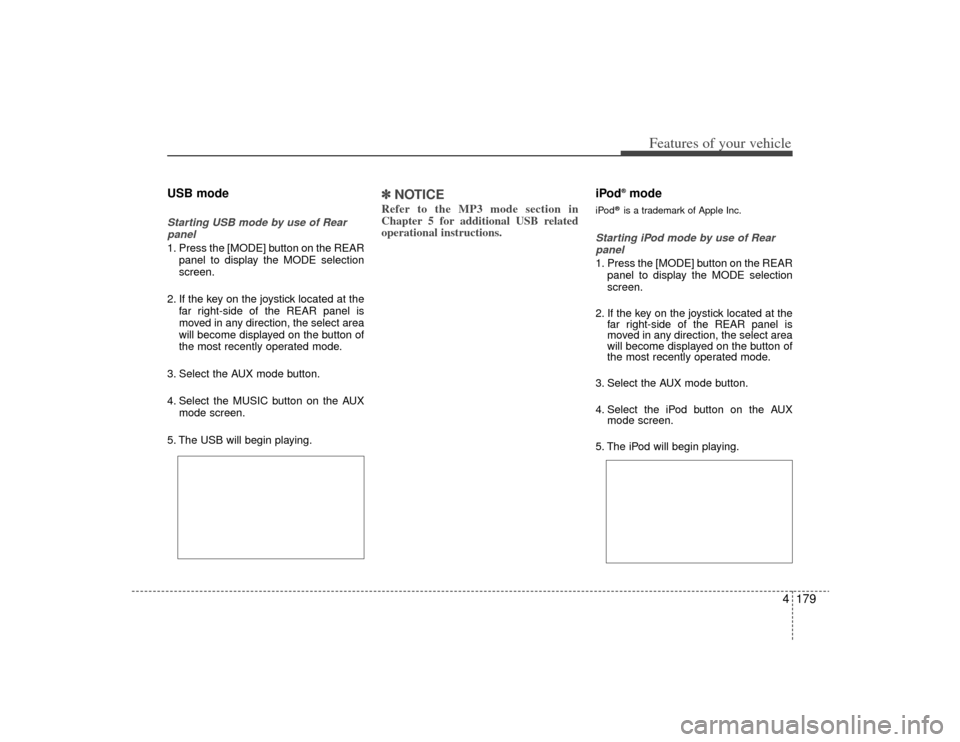 Features of your vehicle

USB mode

Starting USB mode by use of Rear panel

1. Press the [MODE] button on the REAR panel to display the MODE selection screen.

2. If the key on the joystick located at the far right-side of the REAR panel is moved in any direction, the select area will become displayed on the button of the most recently operated mode.

3. Select the AUX mode button.

4. Select the MUSIC button on the AUX mode screen.

5. The USB will begin playing.

✽ NOTICE
Refer to the MP3 mode section in Chapter 5 for additional USB related operational instructions.

iPod® mode

iPod® is a trademark of Apple Inc.

Starting iPod mode by use of Rear panel

1. Press the [MODE] button on the REAR panel to display the MODE selection screen.

2. If the key on the joystick located at the far right-side of the REAR panel is moved in any direction, the select area will become displayed on the button of the most recently operated mode.

3. Select the AUX mode button.

4. Select the iPod button on the AUX mode screen.

5. The iPod will begin playing.

4 179

carmanualsonline.info